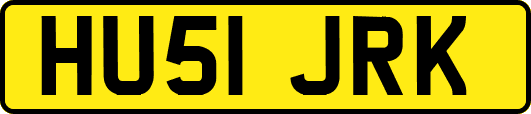 HU51 JRK